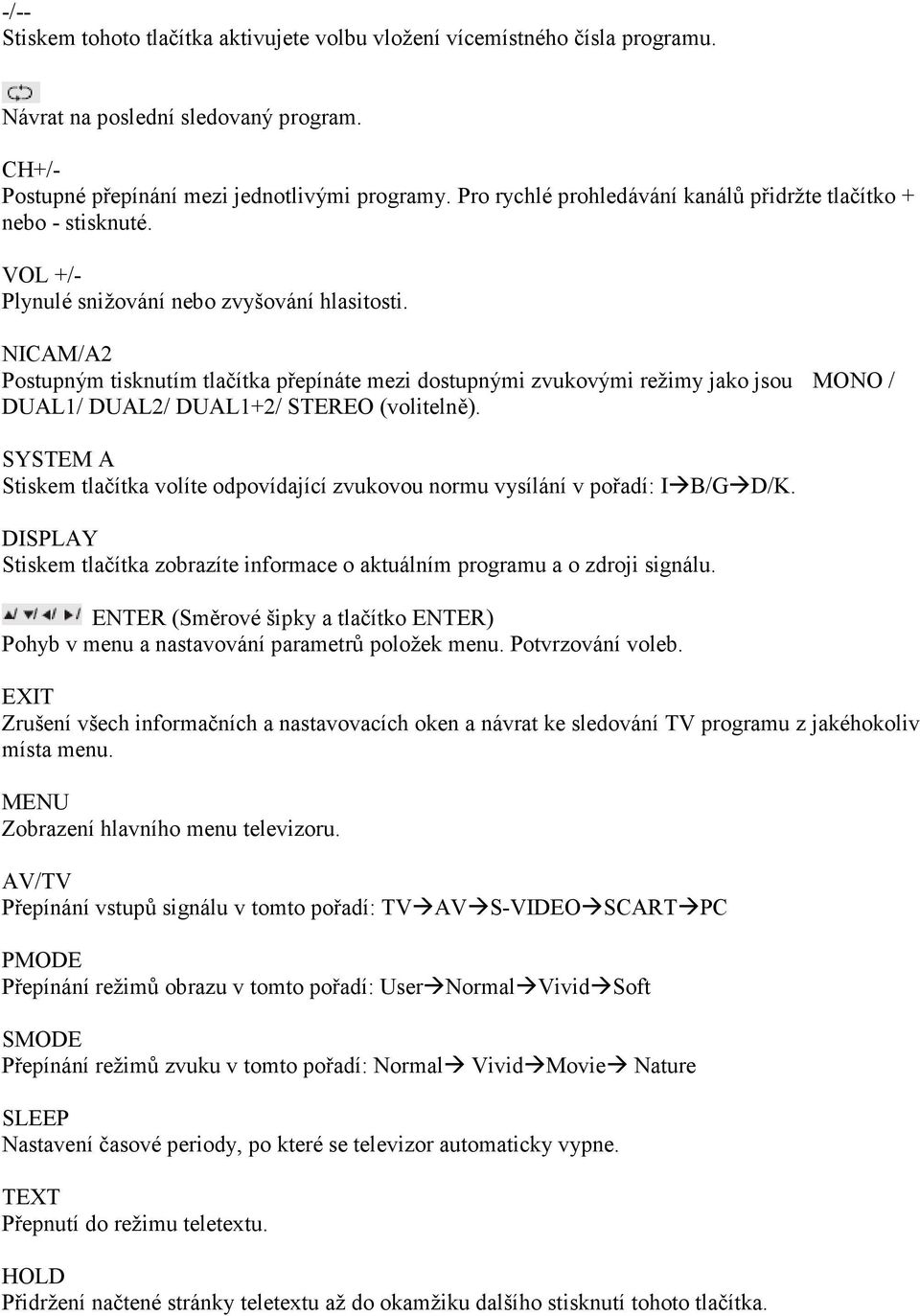 -/--
Stiskem tohoto tlačítka aktivujete volbu vložení vícemístného čísla programu.

Návrat na poslední sledovaný program.

CH+/-
Postupné přepínání mezi jednotlivými programy. Pro rychlé prohledávání kanálů přidržte tlačítko + nebo - stisknuté.

VOL +/-
Plynulé snižování nebo zvyšování hlasitosti.

NICAM/A2
Postupným tisknutím tlačítka přepínáte mezi dostupnými zvukovými režimy jako jsou MONO / DUAL1/ DUAL2/ DUAL1+2/ STEREO (volitelně).

SYSTEM A
Stiskem tlačítka volíte odpovídající zvukovou normu vysílání v pořadí: I→B/G→D/K.

DISPLAY
Stiskem tlačítka zobrazíte informace o aktuálním programu a o zdroji signálu.

ENTER (Směrové šipky a tlačítko ENTER)
Pohyb v menu a nastavování parametrů položek menu. Potvrzování voleb.

EXIT
Zrušení všech informačních a nastavovacích oken a návrat ke sledování TV programu z jakéhokoliv místa menu.

MENU
Zobrazení hlavního menu televizoru.

AV/TV
Přepínání vstupů signálu v tomto pořadí: TV→AV→S-VIDEO→SCART→PC

PMODE
Přepínání režimů obrazu v tomto pořadí: User→Normal→Vivid→Soft

SMODE
Přepínání režimů zvuku v tomto pořadí: Normal→ Vivid→Movie→ Nature

SLEEP
Nastavení časové periody, po které se televizor automaticky vypne.

TEXT
Přepnutí do režimu teletextu.

HOLD
Přidržení načtené stránky teletextu až do okamžiku dalšího stisknutí tohoto tlačítka.